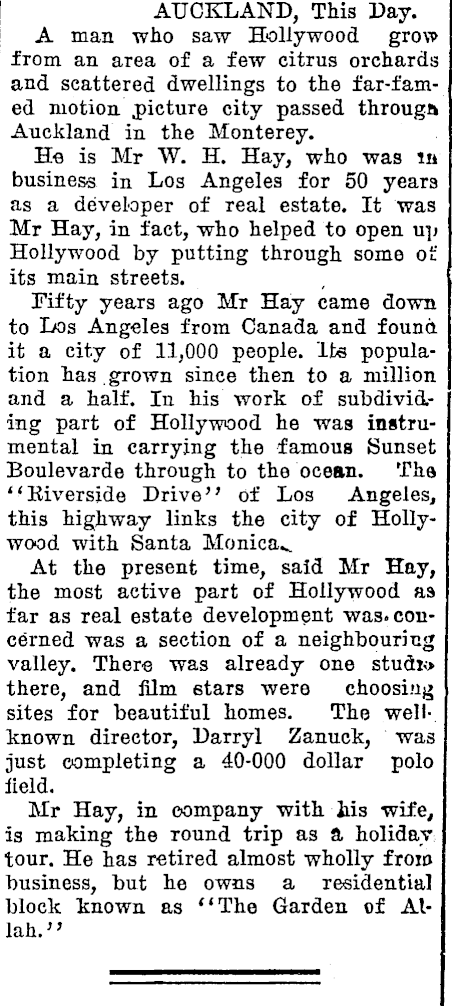 AUCKLAND, This Day.

A man who saw Hollywood grow from an area of a few citrus orchards and scattered dwellings to the far-famed motion picture city passed through Auckland in the Monterey.

He is Mr W. H. Hay, who was in business in Los Angeles for 50 years as a developer of real estate. It was Mr Hay, in fact, who helped to open up Hollywood by putting through some of its main streets.

Fifty years ago Mr Hay came down to Los Angeles from Canada and found it a city of 11,000 people. Its population has grown since then to a million and a half. In his work of subdividing part of Hollywood he was instrumental in carrying the famous Sunset Boulevarde through to the ocean. The "Riverside Drive" of Los Angeles, this highway links the city of Hollywood with Santa Monica.

At the present time, said Mr Hay, the most active part of Hollywood as far as real estate development was concerned was a section of a neighbouring valley. There was already one studio there, and film stars were choosing sites for beautiful homes. The well-known director, Darryl Zanuck, was just completing a 40-000 dollar polo field.

Mr Hay, in company with his wife, is making the round trip as a holiday tour. He has retired almost wholly from business, but he owns a residential block known as "The Garden of Allah."